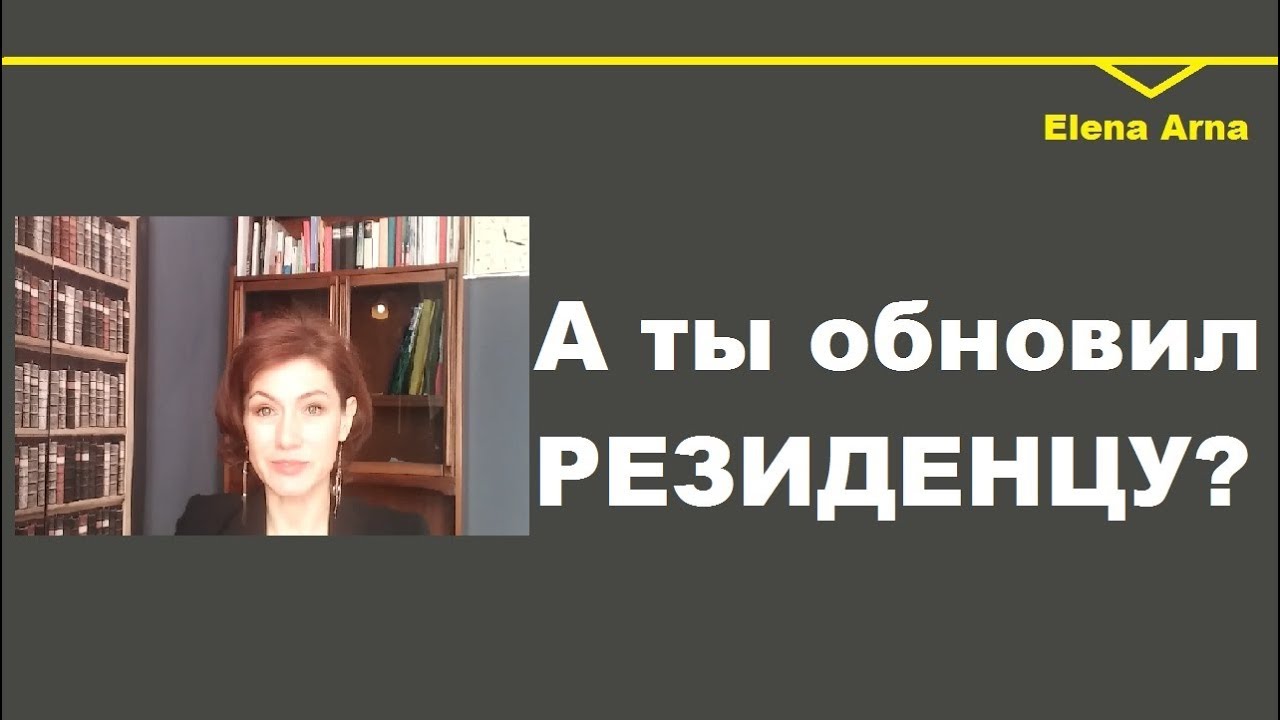 Elena Arna

А ты обновил РЕЗИДЕНЦУ?